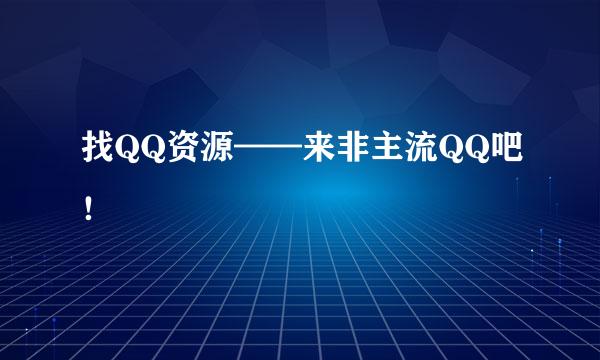 找QQ资源——来非主流QQ吧！